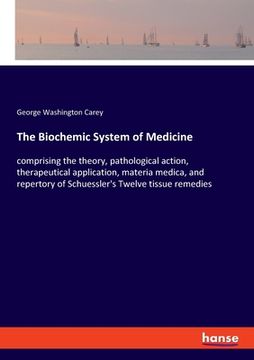 George Washington Carey

The Biochemic System of Medicine

comprising the theory, pathological action, therapeutical application, materia medica, and repertory of Schuessler's Twelve tissue remedies

hanse